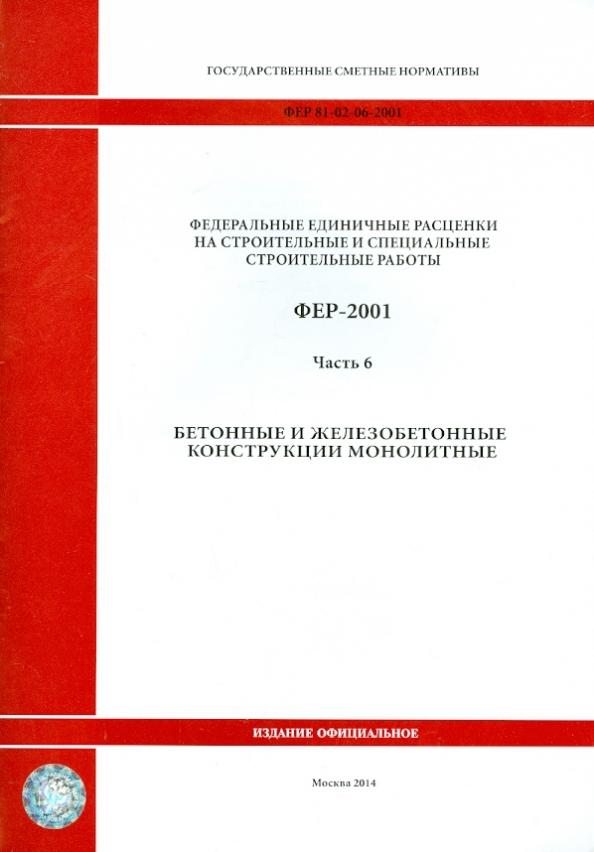 ГОСУДАРСТВЕННЫЕ СМЕТНЫЕ НОРМАТИВЫ

ФЕР 81-02-06-2001

ФЕДЕРАЛЬНЫЕ ЕДИНИЧНЫЕ РАСЦЕНКИ НА СТРОИТЕЛЬНЫЕ И СПЕЦИАЛЬНЫЕ СТРОИТЕЛЬНЫЕ РАБОТЫ

ФЕР-2001

Часть 6

БЕТОННЫЕ И ЖЕЛЕЗОБЕТОННЫЕ КОНСТРУКЦИИ МОНОЛИТНЫЕ

ИЗДАНИЕ ОФИЦИАЛЬНОЕ

Москва 2014